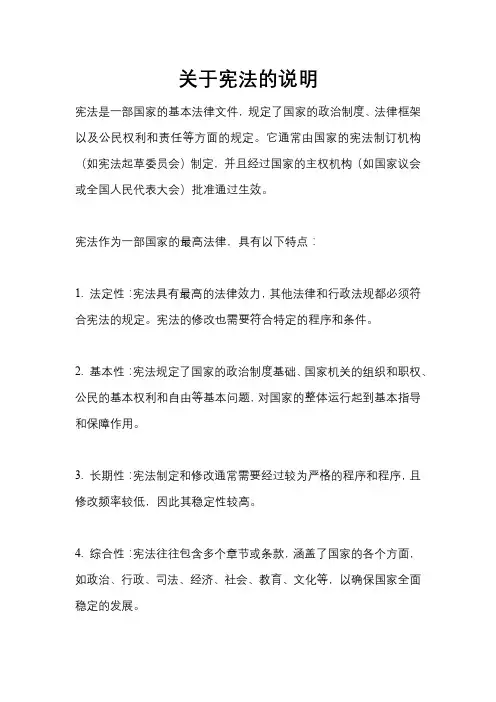 关于宪法的说明

宪法是一部国家的基本法律文件，规定了国家的政治制度、法律框架以及公民权利和责任等方面的规定。它通常由国家的宪法制订机构（如宪法起草委员会）制定，并且经过国家的主权机构（如国家议会或全国人民代表大会）批准通过生效。

宪法作为一部国家的最高法律，具有以下特点：

1. 法定性：宪法具有最高的法律效力，其他法律和行政法规都必须符合宪法的规定。宪法的修改也需要符合特定的程序和条件。

2. 基本性：宪法规定了国家的政治制度基础、国家机关的组织和职权、公民的基本权利和自由等基本问题，对国家的整体运行起到基本指导和保障作用。

3. 长期性：宪法制定和修改通常需要经过较为严格的程序和程序，且修改频率较低，因此其稳定性较高。

4. 综合性：宪法往往包含多个章节或条款，涵盖了国家的各个方面，如政治、行政、司法、经济、社会、教育、文化等，以确保国家全面稳定的发展。